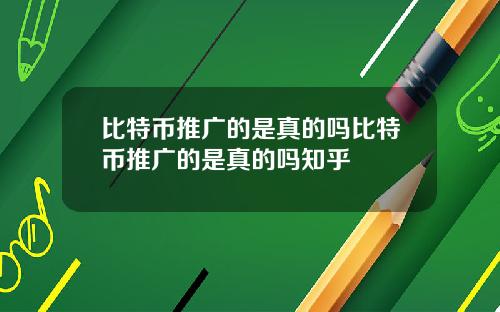 比特币推广的是真的吗比特币推广的是真的吗知乎